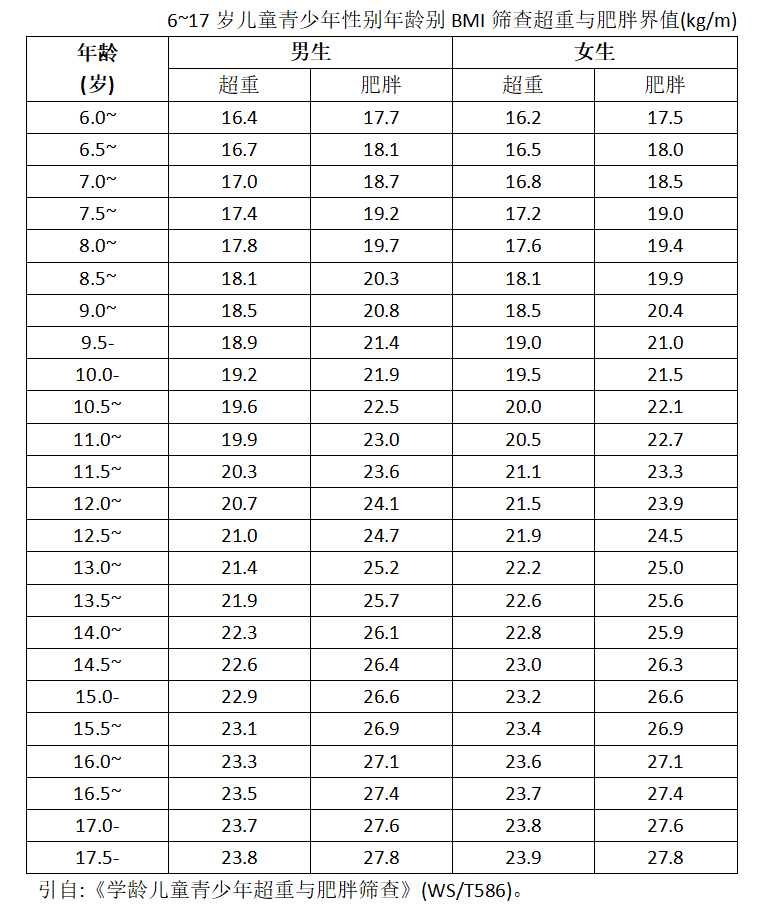 6~17 岁儿童青少年性别年龄别 BMI 筛查超重与肥胖界值(kg/m)

| 年龄 (岁) | 男生 超重 | 男生 肥胖 | 女生 超重 | 女生 肥胖 |
|---|---|---|---|---|
| 6.0~ | 16.4 | 17.7 | 16.2 | 17.5 |
| 6.5~ | 16.7 | 18.1 | 16.5 | 18.0 |
| 7.0~ | 17.0 | 18.7 | 16.8 | 18.5 |
| 7.5~ | 17.4 | 19.2 | 17.2 | 19.0 |
| 8.0~ | 17.8 | 19.7 | 17.6 | 19.4 |
| 8.5~ | 18.1 | 20.3 | 18.1 | 19.9 |
| 9.0~ | 18.5 | 20.8 | 18.5 | 20.4 |
| 9.5- | 18.9 | 21.4 | 19.0 | 21.0 |
| 10.0- | 19.2 | 21.9 | 19.5 | 21.5 |
| 10.5~ | 19.6 | 22.5 | 20.0 | 22.1 |
| 11.0~ | 19.9 | 23.0 | 20.5 | 22.7 |
| 11.5~ | 20.3 | 23.6 | 21.1 | 23.3 |
| 12.0~ | 20.7 | 24.1 | 21.5 | 23.9 |
| 12.5~ | 21.0 | 24.7 | 21.9 | 24.5 |
| 13.0~ | 21.4 | 25.2 | 22.2 | 25.0 |
| 13.5~ | 21.9 | 25.7 | 22.6 | 25.6 |
| 14.0~ | 22.3 | 26.1 | 22.8 | 25.9 |
| 14.5~ | 22.6 | 26.4 | 23.0 | 26.3 |
| 15.0- | 22.9 | 26.6 | 23.2 | 26.6 |
| 15.5~ | 23.1 | 26.9 | 23.4 | 26.9 |
| 16.0~ | 23.3 | 27.1 | 23.6 | 27.1 |
| 16.5~ | 23.5 | 27.4 | 23.7 | 27.4 |
| 17.0- | 23.7 | 27.6 | 23.8 | 27.6 |
| 17.5- | 23.8 | 27.8 | 23.9 | 27.8 |

引自:《学龄儿童青少年超重与肥胖筛查》(WS/T586)。